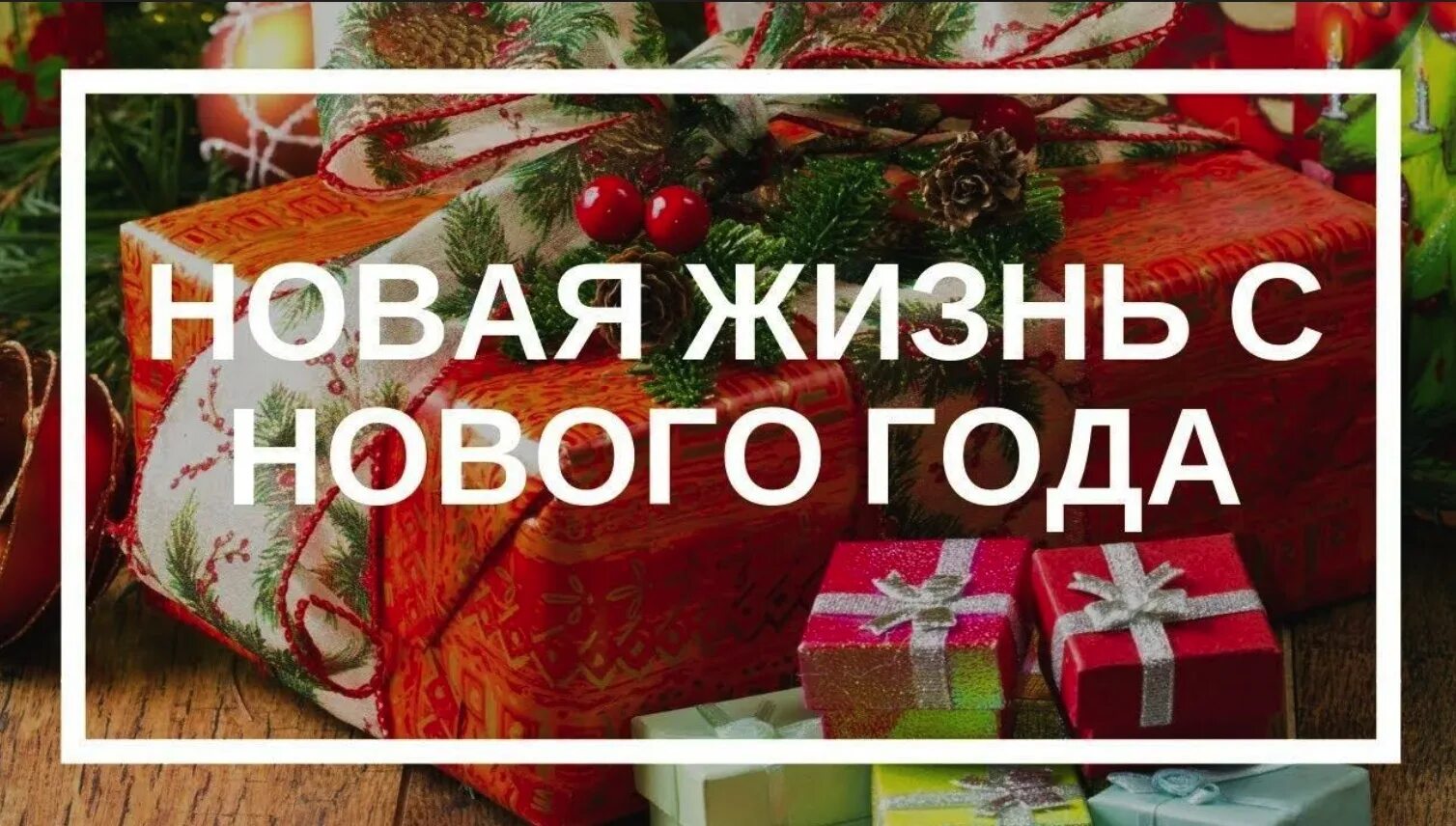 НОВАЯ ЖИЗНЬ С НОВОГО ГОДА